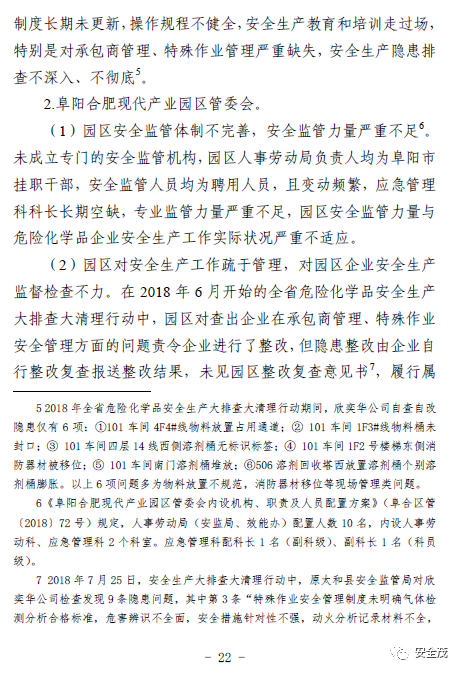 制度长期未更新，操作规程不健全，安全生产教育和培训走过场，特别是对承包商管理、特殊作业管理严重缺失，安全生产隐患排查不深入、不彻底$^5$。

2.阜阳合肥现代产业园区管委会。

（1）园区安全监管体制不完善，安全监管力量严重不足$^6$。未成立专门的安全监管机构，园区人事劳动局负责人均为阜阳市挂职干部，安全监管人员均为聘用人员，且变动频繁，应急管理科科长长期空缺，专业监管力量严重不足，园区安全监管力量与危险化学品企业安全生产工作实际状况严重不适应。

（2）园区对安全生产工作疏于管理，对园区企业安全生产监督检查不力。在 2018 年 6 月开始的全省危险化学品安全生产大排查大清理行动中，园区对查出企业在承包商管理、特殊作业安全管理方面的问题责令企业进行了整改，但隐患整改由企业自行整改复查报送整改结果，未见园区整改复查意见书$^7$，履行属

5 2018 年全省危险化学品安全生产大排查大清理行动期间，欣奕华公司自查自改隐患仅有 6 项：①101 车间 4F4#线物料放置占用通道；② 101 车间 1F3#线物料桶未封口；③ 101 车间四层 14 线西侧溶剂桶无标识标签；④ 101 车间 1F2 号楼梯东侧消防器材被移位；⑤ 101 车间南门溶剂桶堆放；⑥506 溶剂回收塔西放置溶剂桶个别溶剂桶膨胀。以上 6 项问题多为物料放置不规范，消防器材移位等现场管理类问题。

6《阜阳合肥现代产业园区管委会内设机构、职责及人员配置方案》（阜合区管〔2018〕72 号）规定，人事劳动局（安监局、效能办）配置人数 10 名，内设人事劳动科、应急管理科 2 个科室。应急管理科配科长 1 名（副科级）、副科长 1 名（科员级）。

7 2018 年 7 月 25 日，安全生产大排查大清理行动中，原太和县安全监管局对欣奕华公司检查发现 9 条隐患问题，其中第 3 条“特殊作业安全管理制度未明确气体检测分析合格标准，危害辨识不全面，安全措施针对性不强，动火分析记录材料不全，

— 22 —

安全茂